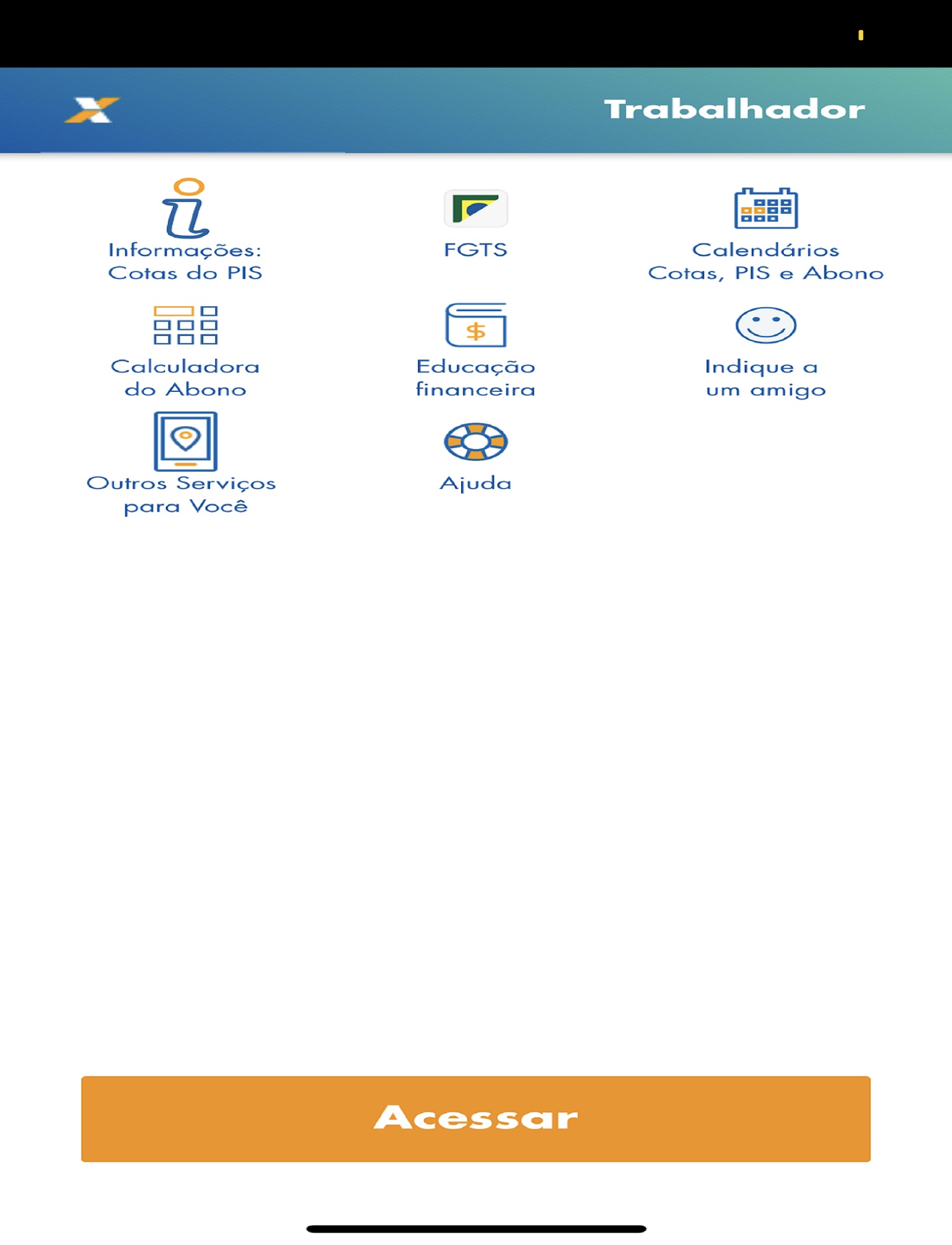 Trabalhador

Informações: Cotas do PIS

FGTS

Calendários Cotas, PIS e Abono

Calculadora do Abono

Educação financeira

Indique a um amigo

Outros Serviços para Você

Ajuda

Acessar